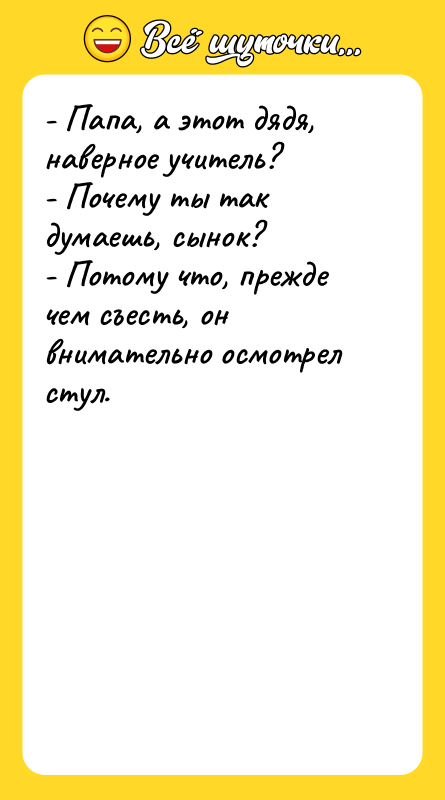 Всё шуточки...

- Папа, а этот дядя, наверное учитель?
- Почему ты так думаешь, сынок?
- Потому что, прежде чем съесть, он внимательно осмотрел стул.